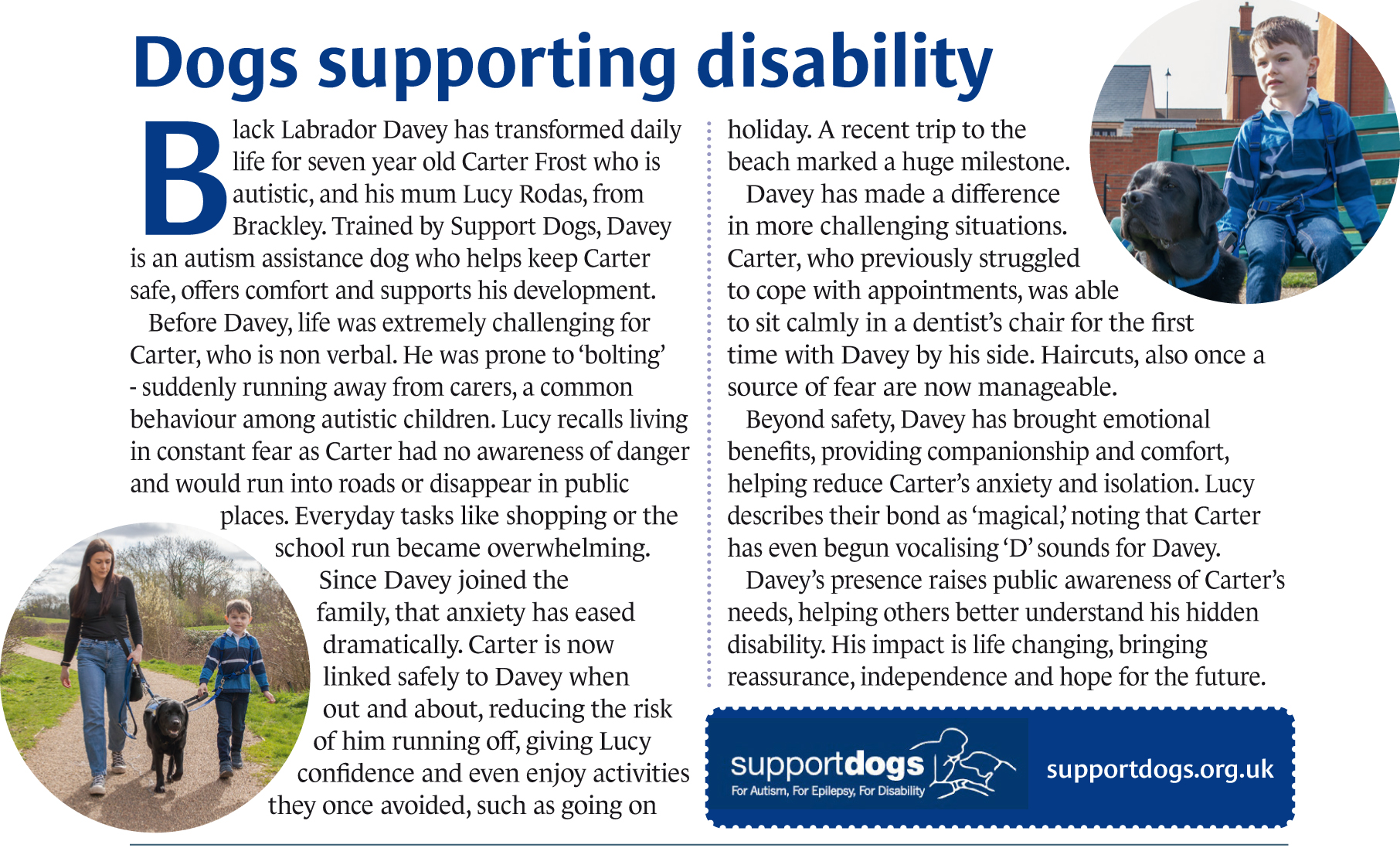 Dogs supporting disability

Black Labrador Davey has transformed daily life for seven year old Carter Frost who is autistic, and his mum Lucy Rodas, from Brackley. Trained by Support Dogs, Davey is an autism assistance dog who helps keep Carter safe, offers comfort and supports his development.

Before Davey, life was extremely challenging for Carter, who is non verbal. He was prone to 'bolting' - suddenly running away from carers, a common behaviour among autistic children. Lucy recalls living in constant fear as Carter had no awareness of danger and would run into roads or disappear in public places. Everyday tasks like shopping or the school run became overwhelming.

Since Davey joined the family, that anxiety has eased dramatically. Carter is now linked safely to Davey when out and about, reducing the risk of him running off, giving Lucy confidence and even enjoy activities they once avoided, such as going on holiday. A recent trip to the beach marked a huge milestone.

Davey has made a difference in more challenging situations. Carter, who previously struggled to cope with appointments, was able to sit calmly in a dentist's chair for the first time with Davey by his side. Haircuts, also once a source of fear are now manageable.

Beyond safety, Davey has brought emotional benefits, providing companionship and comfort, helping reduce Carter's anxiety and isolation. Lucy describes their bond as 'magical,' noting that Carter has even begun vocalising 'D' sounds for Davey.

Davey's presence raises public awareness of Carter's needs, helping others better understand his hidden disability. His impact is life changing, bringing reassurance, independence and hope for the future.

supportdogs
For Autism, For Epilepsy, For Disability
supportdogs.org.uk